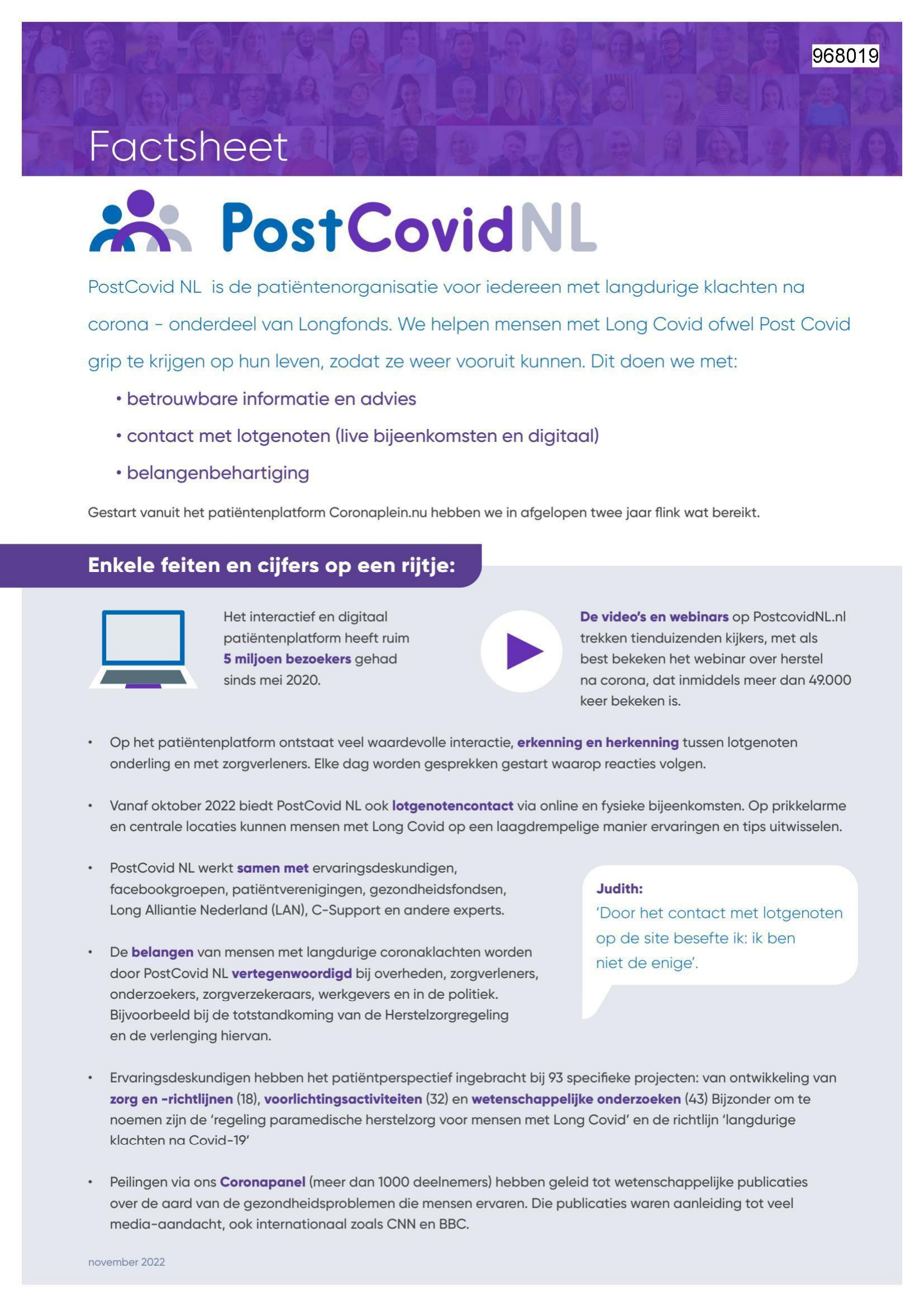 968019

Factsheet

PostCovidNL

PostCovid NL is de patiëntenorganisatie voor iedereen met langdurige klachten na corona - onderdeel van Longfonds. We helpen mensen met Long Covid ofwel Post Covid grip te krijgen op hun leven, zodat ze weer vooruit kunnen. Dit doen we met:

• betrouwbare informatie en advies
• contact met lotgenoten (live bijeenkomsten en digitaal)
• belangenbehartiging

Gestart vanuit het patiëntenplatform Coronaplein.nu hebben we in afgelopen twee jaar flink wat bereikt.

Enkele feiten en cijfers op een rijtje:

Het interactief en digitaal patiëntenplatform heeft ruim 5 miljoen bezoekers gehad sinds mei 2020.

De video's en webinars op PostcovidNL.nl trekken tienduizenden kijkers, met als best bekeken het webinar over herstel na corona, dat inmiddels meer dan 49.000 keer bekeken is.

• Op het patiëntenplatform ontstaat veel waardevolle interactie, erkenning en herkenning tussen lotgenoten onderling en met zorgverleners. Elke dag worden gesprekken gestart waarop reacties volgen.

• Vanaf oktober 2022 biedt PostCovid NL ook lotgenotencontact via online en fysieke bijeenkomsten. Op prikkelarme en centrale locaties kunnen mensen met Long Covid op een laagdrempelige manier ervaringen en tips uitwisselen.

• PostCovid NL werkt samen met ervaringsdeskundigen, facebookgroepen, patiëntverenigingen, gezondheidsfondsen, Long Alliantie Nederland (LAN), C-Support en andere experts.

• De belangen van mensen met langdurige coronaklachten worden door PostCovid NL vertegenwoordigd bij overheden, zorgverleners, onderzoekers, zorgverzekeraars, werkgevers en in de politiek. Bijvoorbeeld bij de totstandkoming van de Herstelzorgregeling en de verlenging hiervan.

Judith:
'Door het contact met lotgenoten op de site besefte ik: ik ben niet de enige'.

• Ervaringsdeskundigen hebben het patiëntperspectief ingebracht bij 93 specifieke projecten: van ontwikkeling van zorg en -richtlijnen (18), voorlichtingsactiviteiten (32) en wetenschappelijke onderzoeken (43) Bijzonder om te noemen zijn de 'regeling paramedische herstelzorg voor mensen met Long Covid' en de richtlijn 'langdurige klachten na Covid-19'

• Peilingen via ons Coronapanel (meer dan 1000 deelnemers) hebben geleid tot wetenschappelijke publicaties over de aard van de gezondheidsproblemen die mensen ervaren. Die publicaties waren aanleiding tot veel media-aandacht, ook internationaal zoals CNN en BBC.

november 2022